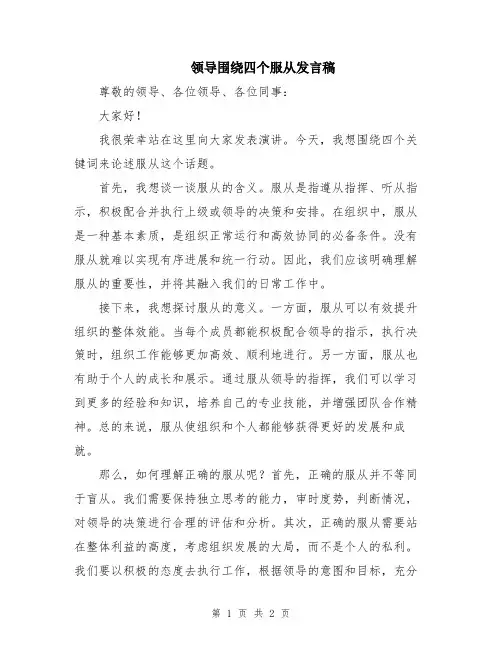 领导围绕四个服从发言稿

尊敬的领导、各位领导、各位同事：

大家好！

我很荣幸站在这里向大家发表演讲。今天，我想围绕四个关键词来论述服从这个话题。

首先，我想谈一谈服从的含义。服从是指遵从指挥、听从指示，积极配合并执行上级或领导的决策和安排。在组织中，服从是一种基本素质，是组织正常运行和高效协同的必备条件。没有服从就难以实现有序进展和统一行动。因此，我们应该明确理解服从的重要性，并将其融入我们的日常工作中。

接下来，我想探讨服从的意义。一方面，服从可以有效提升组织的整体效能。当每个成员都能积极配合领导的指示，执行决策时，组织工作能够更加高效、顺利地进行。另一方面，服从也有助于个人的成长和展示。通过服从领导的指挥，我们可以学习到更多的经验和知识，培养自己的专业技能，并增强团队合作精神。总的来说，服从使组织和个人都能够获得更好的发展和成就。

那么，如何理解正确的服从呢？首先，正确的服从并不等同于盲从。我们需要保持独立思考的能力，审时度势，判断情况，对领导的决策进行合理的评估和分析。其次，正确的服从需要站在整体利益的高度，考虑组织发展的大局，而不是个人的私利。我们要以积极的态度去执行工作，根据领导的意图和目标，充分

第 1 页 共 2 页